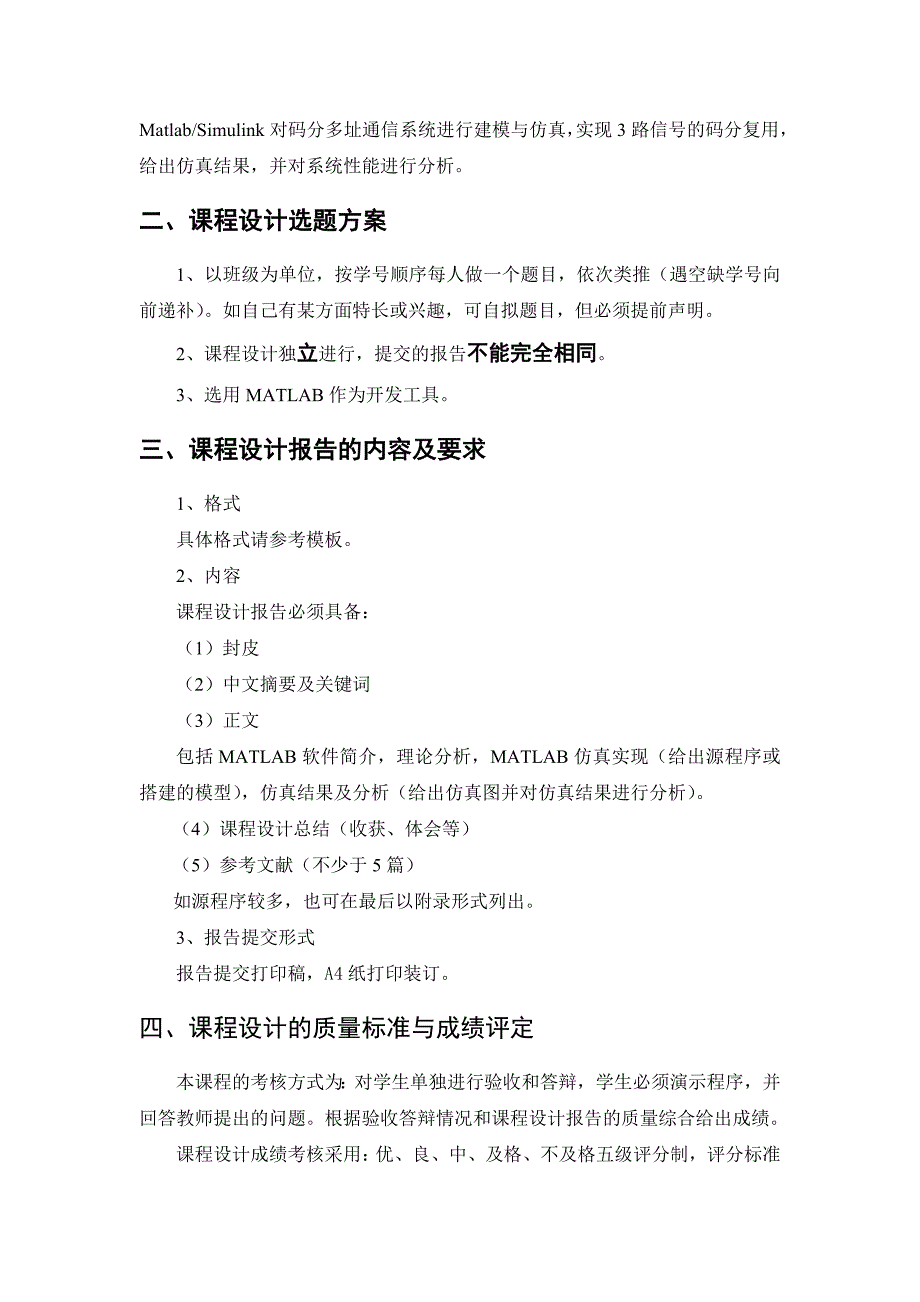 Matlab/Simulink 对码分多址通信系统进行建模与仿真，实现 3 路信号的码分复用，给出仿真结果，并对系统性能进行分析。

二、课程设计选题方案

1、以班级为单位，按学号顺序每人做一个题目，依次类推（遇空缺学号向前递补）。如自己有某方面特长或兴趣，可自拟题目，但必须提前声明。

2、课程设计独立进行，提交的报告不能完全相同。

3、选用 MATLAB 作为开发工具。

三、课程设计报告的内容及要求

1、格式
具体格式请参考模板。
2、内容
课程设计报告必须具备：
（1）封皮
（2）中文摘要及关键词
（3）正文
包括 MATLAB 软件简介，理论分析，MATLAB 仿真实现（给出源程序或搭建的模型），仿真结果及分析（给出仿真图并对仿真结果进行分析）。
（4）课程设计总结（收获、体会等）
（5）参考文献（不少于 5 篇）
如源程序较多，也可在最后以附录形式列出。
3、报告提交形式
报告提交打印稿，A4 纸打印装订。

四、课程设计的质量标准与成绩评定

本课程的考核方式为：对学生单独进行验收和答辩，学生必须演示程序，并回答教师提出的问题。根据验收答辩情况和课程设计报告的质量综合给出成绩。

课程设计成绩考核采用：优、良、中、及格、不及格五级评分制，评分标准